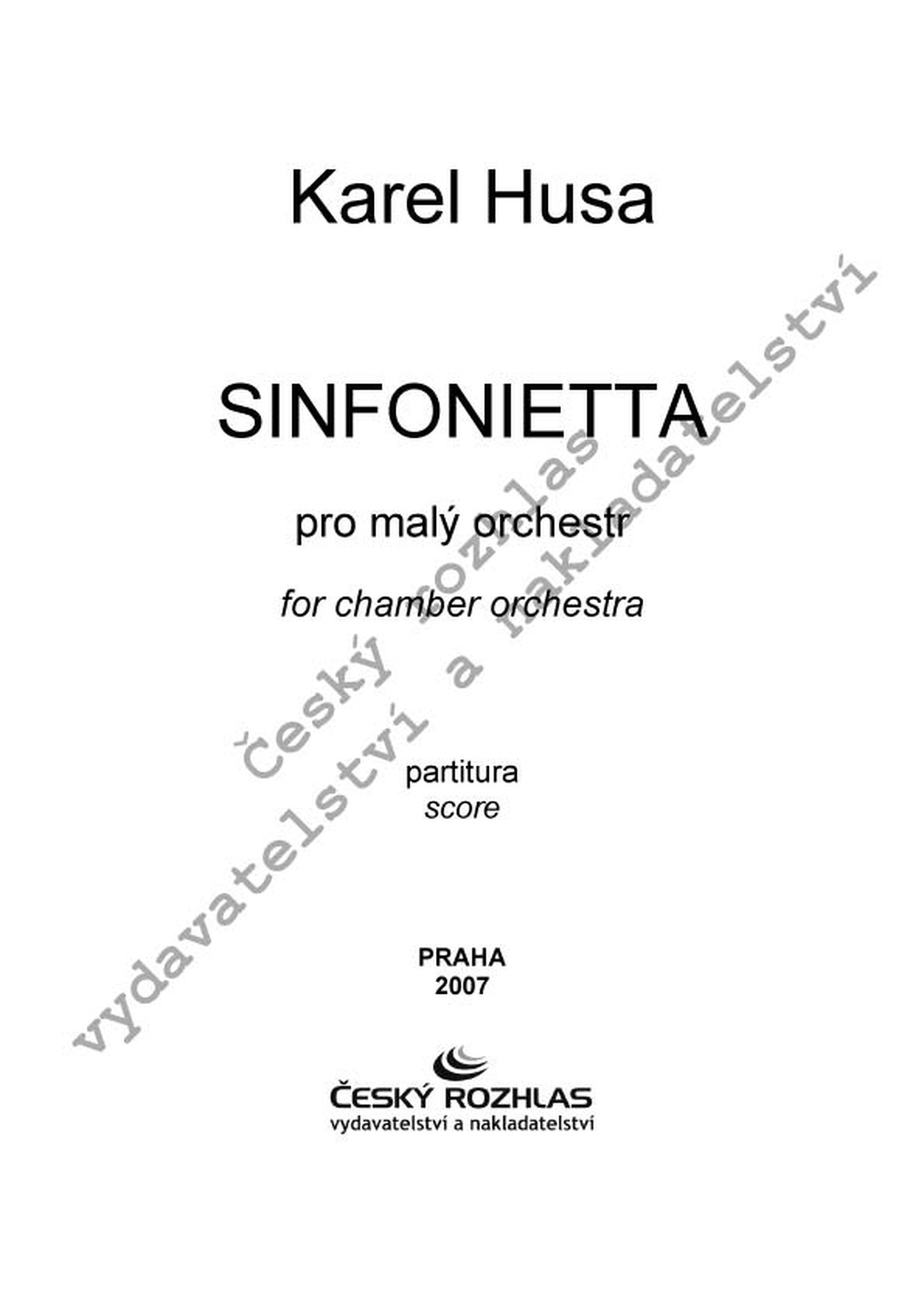 Karel Husa

SINFONIETTA

pro malý orchestr

for chamber orchestra

partitura
score

PRAHA
2007

ČESKÝ ROZHLAS
vydavatelství a nakladatelství

český rozhlas
vydavatelství a nakladatelství